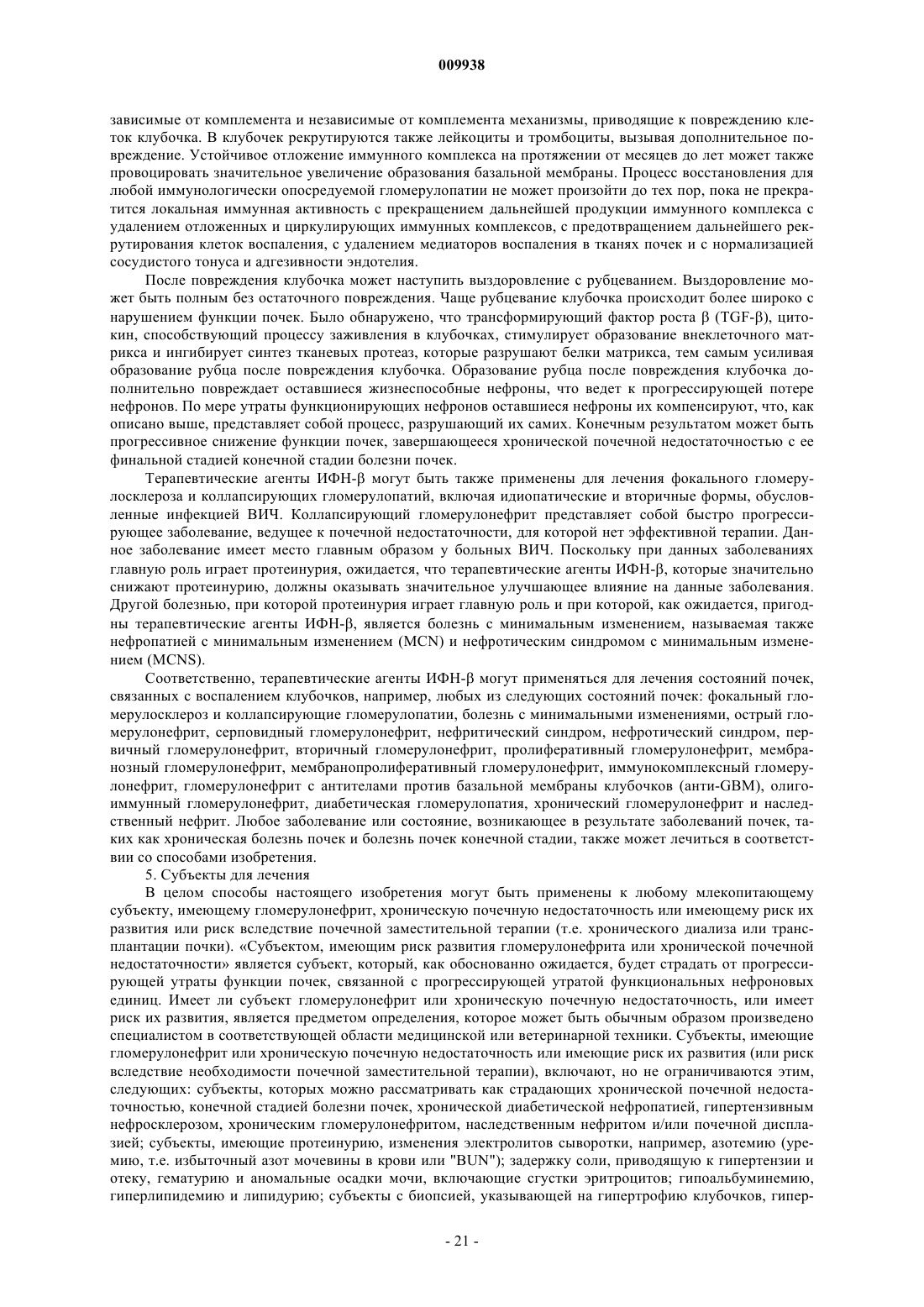 009938

зависимые от комплемента и независимые от комплемента механизмы, приводящие к повреждению клеток клубочка. В клубочек рекрутируются также лейкоциты и тромбоциты, вызывая дополнительное повреждение. Устойчивое отложение иммунного комплекса на протяжении от месяцев до лет может также провоцировать значительное увеличение образования базальной мембраны. Процесс восстановления для любой иммунологически опосредуемой гломерулопатии не может произойти до тех пор, пока не прекратится локальная иммунная активность с прекращением дальнейшей продукции иммунного комплекса с удалением отложенных и циркулирующих иммунных комплексов, с предотвращением дальнейшего рекрутирования клеток воспаления, с удалением медиаторов воспаления в тканях почек и с нормализацией сосудистого тонуса и адгезивности эндотелия.

После повреждения клубочка может наступить выздоровление с рубцеванием. Выздоровление может быть полным без остаточного повреждения. Чаще рубцевание клубочка происходит более широко с нарушением функции почек. Было обнаружено, что трансформирующий фактор роста β (TGF-β), цитокин, способствующий процессу заживления в клубочках, стимулирует образование внеклеточного матрикса и ингибирует синтез тканевых протеаз, которые разрушают белки матрикса, тем самым усиливая образование рубца после повреждения клубочка. Образование рубца после повреждения клубочка дополнительно повреждает оставшиеся жизнеспособные нефроны, что ведет к прогрессирующей потере нефронов. По мере утраты функционирующих нефронов оставшиеся нефроны их компенсируют, что, как описано выше, представляет собой процесс, разрушающий их самих. Конечным результатом может быть прогрессивное снижение функции почек, завершающееся хронической почечной недостаточностью с ее финальной стадией конечной стадии болезни почек.

Терапевтические агенты ИФН-β могут быть также применены для лечения фокального гломерулосклероза и коллапсирующих гломерулопатий, включая идиопатические и вторичные формы, обусловленные инфекцией ВИЧ. Коллапсирующий гломерулонефрит представляет собой быстро прогрессирующее заболевание, ведущее к почечной недостаточности, для которой нет эффективной терапии. Данное заболевание имеет место главным образом у больных ВИЧ. Поскольку при данных заболеваниях главную роль играет протеинурия, ожидается, что терапевтические агенты ИФН-β, которые значительно снижают протеинурию, должны оказывать значительное улучшающее влияние на данные заболевания. Другой болезнью, при которой протеинурия играет главную роль и при которой, как ожидается, пригодны терапевтические агенты ИФН-β, является болезнь с минимальным изменением, называемая также нефропатией с минимальным изменением (MCN) и нефротическим синдромом с минимальным изменением (MCNS).

Соответственно, терапевтические агенты ИФН-β могут применяться для лечения состояний почек, связанных с воспалением клубочков, например, любых из следующих состояний почек: фокальный гломерулосклероз и коллапсирующие гломерулопатии, болезнь с минимальными изменениями, острый гломерулонефрит, серповидный гломерулонефрит, нефритический синдром, нефротический синдром, первичный гломерулонефрит, вторичный гломерулонефрит, пролиферативный гломерулонефрит, мембранозный гломерулонефрит, мембранопролиферативный гломерулонефрит, иммунокомплексный гломерулонефрит, гломерулонефрит с антителами против базальной мембраны клубочков (анти-GBM), олигоиммунный гломерулонефрит, диабетическая гломерулопатия, хронический гломерулонефрит и наследственный нефрит. Любое заболевание или состояние, возникающее в результате заболеваний почек, таких как хроническая болезнь почек и болезнь почек конечной стадии, также может лечиться в соответствии со способами изобретения.

5. Субъекты для лечения

В целом способы настоящего изобретения могут быть применены к любому млекопитающему субъекту, имеющему гломерулонефрит, хроническую почечную недостаточность или имеющему риск их развития или риск вследствие почечной заместительной терапии (т.е. хронического диализа или трансплантации почки). «Субъектом, имеющим риск развития гломерулонефрита или хронической почечной недостаточности» является субъект, который, как обоснованно ожидается, будет страдать от прогрессирующей утраты функции почек, связанной с прогрессирующей утратой функциональных нефроновых единиц. Имеет ли субъект гломерулонефрит или хроническую почечную недостаточность, или имеет риск их развития, является предметом определения, которое может быть обычным образом произведено специалистом в соответствующей области медицинской или ветеринарной техники. Субъекты, имеющие гломерулонефрит или хроническую почечную недостаточность или имеющие риск их развития (или риск вследствие необходимости почечной заместительной терапии), включают, но не ограничиваются этим, следующих: субъекты, которых можно рассматривать как страдающих хронической почечной недостаточностью, конечной стадией болезни почек, хронической диабетической нефропатией, гипертензивным нефросклерозом, хроническим гломерулонефритом, наследственным нефритом и/или почечной дисплазией; субъекты, имеющие протеинурию, изменения электролитов сыворотки, например, азотемию (уремию, т.е. избыточный азот мочевины в крови или "BUN"); задержку соли, приводящую к гипертензии и отеку, гематурию и аномальные осадки мочи, включающие сгустки эритроцитов; гипоальбуминемию, гиперлипидемию и липидурию; субъекты с биопсией, указывающей на гипертрофию клубочков, гипер-

- 21 -